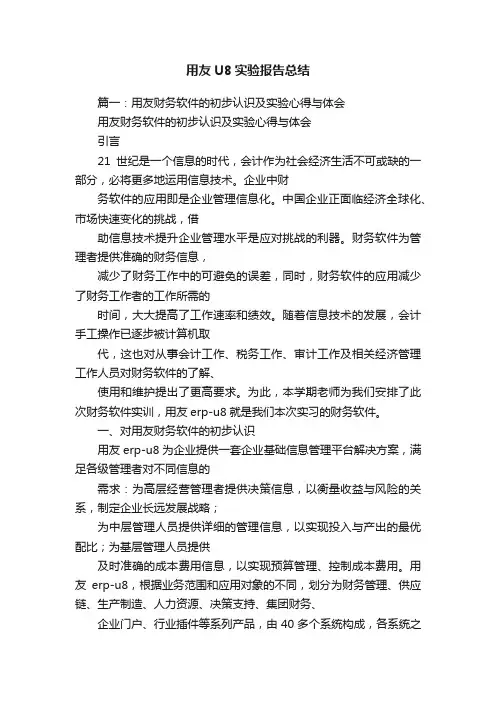 用友 U8 实验报告总结

篇一：用友财务软件的初步认识及实验心得与体会

用友财务软件的初步认识及实验心得与体会

引言

21 世纪是一个信息的时代，会计作为社会经济生活不可或缺的一部分，必将更多地运用信息技术。企业中财

务软件的应用即是企业管理信息化。中国企业正面临经济全球化、市场快速变化的挑战，借

助信息技术提升企业管理水平是应对挑战的利器。财务软件为管理者提供准确的财务信息，

减少了财务工作中的可避免的误差，同时，财务软件的应用减少了财务工作者的工作所需的

时间，大大提高了工作速率和绩效。随着信息技术的发展，会计手工操作已逐步被计算机取

代，这也对从事会计工作、税务工作、审计工作及相关经济管理工作人员对财务软件的了解、

使用和维护提出了更高要求。为此，本学期老师为我们安排了此次财务软件实训，用友 erp-u8 就是我们本次实习的财务软件。

一、对用友财务软件的初步认识

用友 erp-u8 为企业提供一套企业基础信息管理平台解决方案，满足各级管理者对不同信息的

需求：为高层经营管理者提供决策信息，以衡量收益与风险的关系，制定企业长远发展战略；

为中层管理人员提供详细的管理信息，以实现投入与产出的最优配比；为基层管理人员提供

及时准确的成本费用信息，以实现预算管理、控制成本费用。用友 erp-u8，根据业务范围和应用对象的不同，划分为财务管理、供应链、生产制造、人力资源、决策支持、集团财务、

企业门户、行业插件等系列产品，由 40 多个系统构成，各系统之